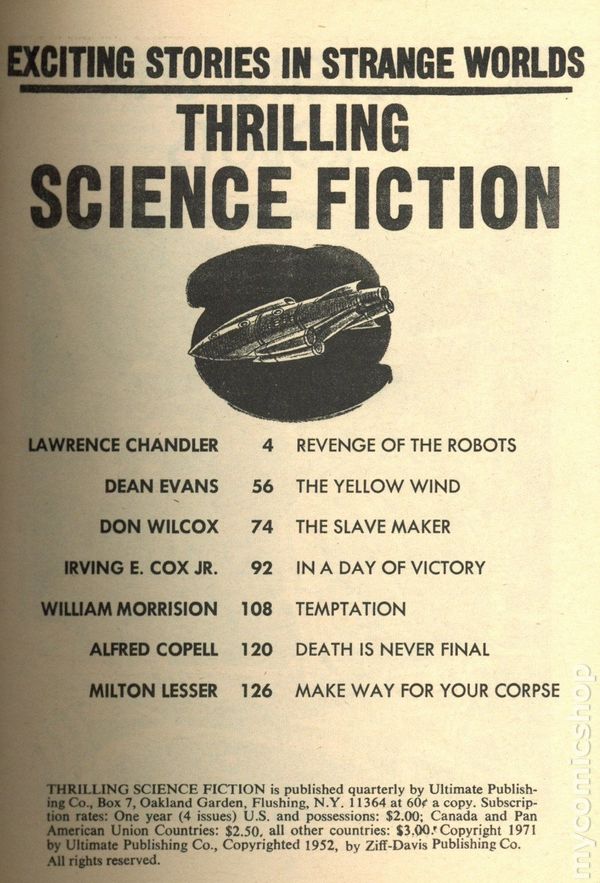 EXCITING STORIES IN STRANGE WORLDS

THRILLING
SCIENCE FICTION

LAWRENCE CHANDLER 4 REVENGE OF THE ROBOTS

DEAN EVANS 56 THE YELLOW WIND

DON WILCOX 74 THE SLAVE MAKER

IRVING E. COX JR. 92 IN A DAY OF VICTORY

WILLIAM MORRISION 108 TEMPTATION

ALFRED COPELL 120 DEATH IS NEVER FINAL

MILTON LESSER 126 MAKE WAY FOR YOUR CORPSE

THRILLING SCIENCE FICTION is published quarterly by Ultimate Publishing Co., Box 7, Oakland Garden, Flushing, N.Y. 11364 at 60¢ a copy. Subscription rates: One year (4 issues) U.S. and possessions: $2.00; Canada and Pan American Union Countries: $2.50, all other countries: $3.00. Copyright 1971 by Ultimate Publishing Co., Copyrighted 1952, by Ziff-Davis Publishing Co. All rights reserved.

mycomicshop